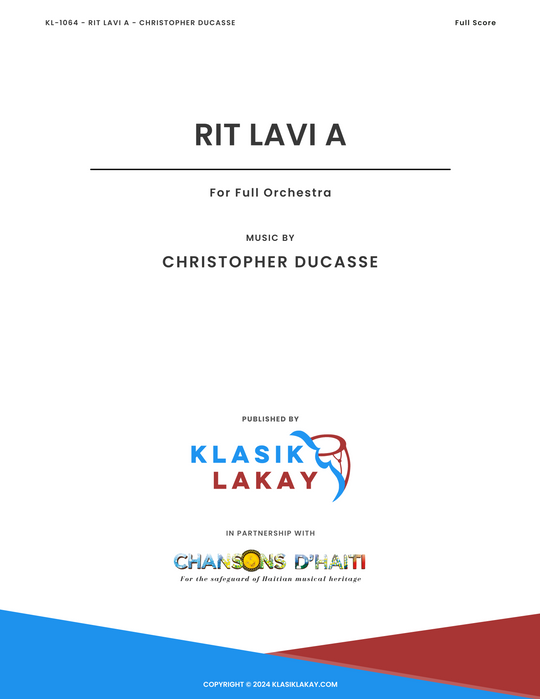 KL-1064 - RIT LAVI A - CHRISTOPHER DUCASSE

Full Score

RIT LAVI A

For Full Orchestra

MUSIC BY

CHRISTOPHER DUCASSE

PUBLISHED BY

KLASIK
LAKAY

IN PARTNERSHIP WITH

CHANSONS D'HAITI

For the safeguard of Haitian musical heritage

COPYRIGHT © 2024 KLASIKLAKAY.COM